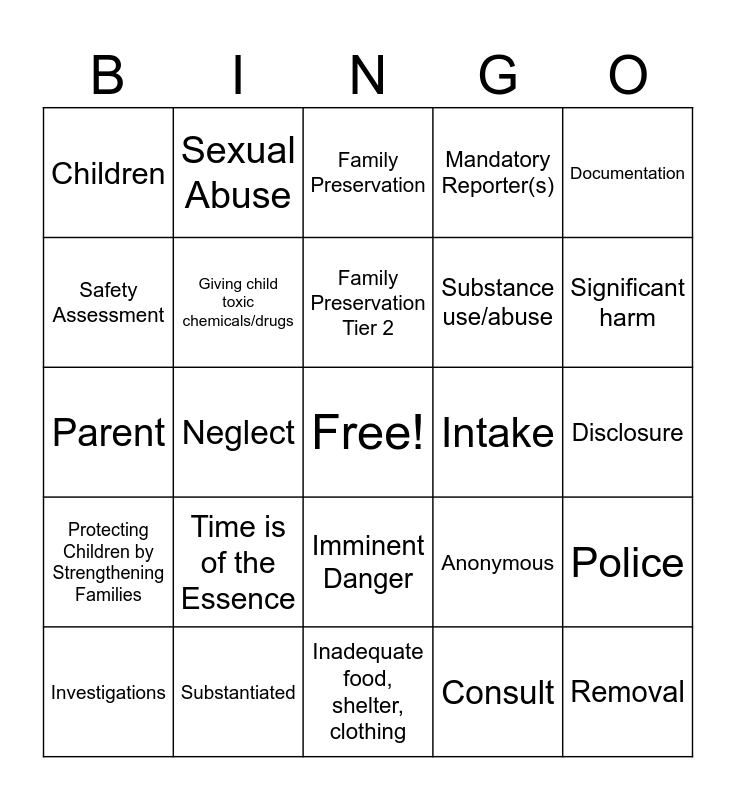 | B | I | N | G | O |
|---|---|---|---|---|
| Children | Sexual Abuse | Family Preservation | Mandatory Reporter(s) | Documentation |
| Safety Assessment | Giving child toxic chemicals/drugs | Family Preservation Tier 2 | Substance use/abuse | Significant harm |
| Parent | Neglect | Free! | Intake | Disclosure |
| Protecting Children by Strengthening Families | Time is of the Essence | Imminent Danger | Anonymous | Police |
| Investigations | Substantiated | Inadequate food, shelter, clothing | Consult | Removal |